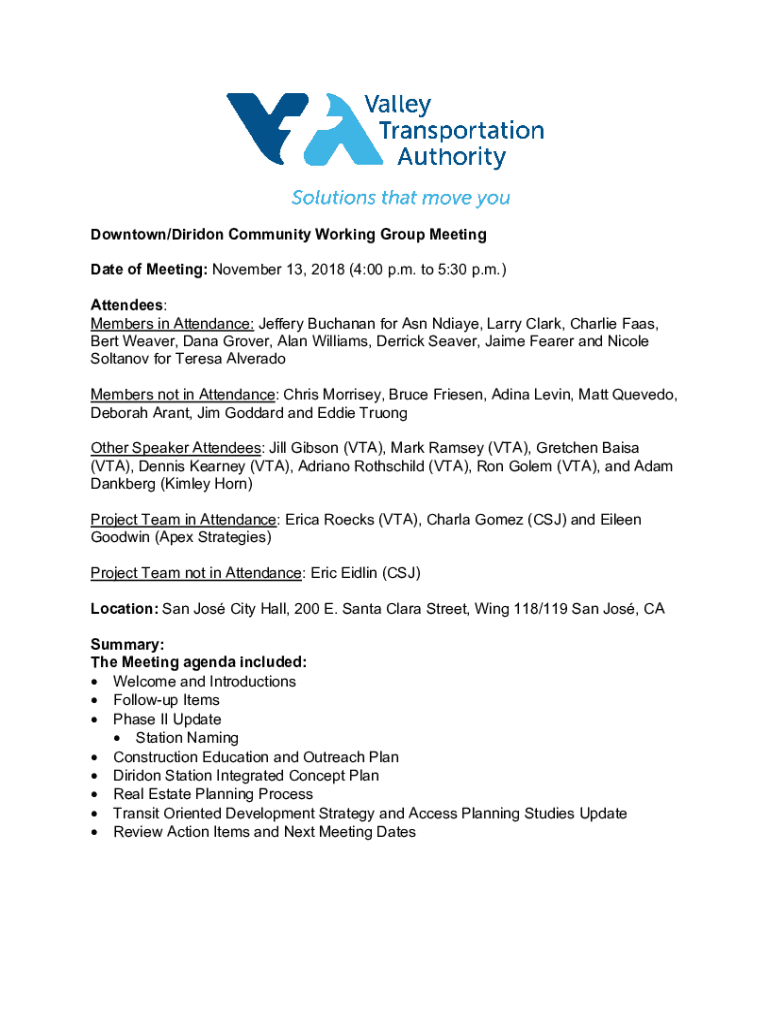 Valley Transportation Authority

Solutions that move you

Downtown/Diridon Community Working Group Meeting

Date of Meeting: November 13, 2018 (4:00 p.m. to 5:30 p.m.)

Attendees:
Members in Attendance: Jeffery Buchanan for Asn Ndiaye, Larry Clark, Charlie Faas, Bert Weaver, Dana Grover, Alan Williams, Derrick Seaver, Jaime Fearer and Nicole Soltanov for Teresa Alverado

Members not in Attendance: Chris Morrisey, Bruce Friesen, Adina Levin, Matt Quevedo, Deborah Arant, Jim Goddard and Eddie Truong

Other Speaker Attendees: Jill Gibson (VTA), Mark Ramsey (VTA), Gretchen Baisa (VTA), Dennis Kearney (VTA), Adriano Rothschild (VTA), Ron Golem (VTA), and Adam Dankberg (Kimley Horn)

Project Team in Attendance: Erica Roecks (VTA), Charla Gomez (CSJ) and Eileen Goodwin (Apex Strategies)

Project Team not in Attendance: Eric Eidlin (CSJ)

Location: San José City Hall, 200 E. Santa Clara Street, Wing 118/119 San José, CA

Summary:
The Meeting agenda included:
• Welcome and Introductions
• Follow-up Items
• Phase II Update
 • Station Naming
• Construction Education and Outreach Plan
• Diridon Station Integrated Concept Plan
• Real Estate Planning Process
• Transit Oriented Development Strategy and Access Planning Studies Update
• Review Action Items and Next Meeting Dates